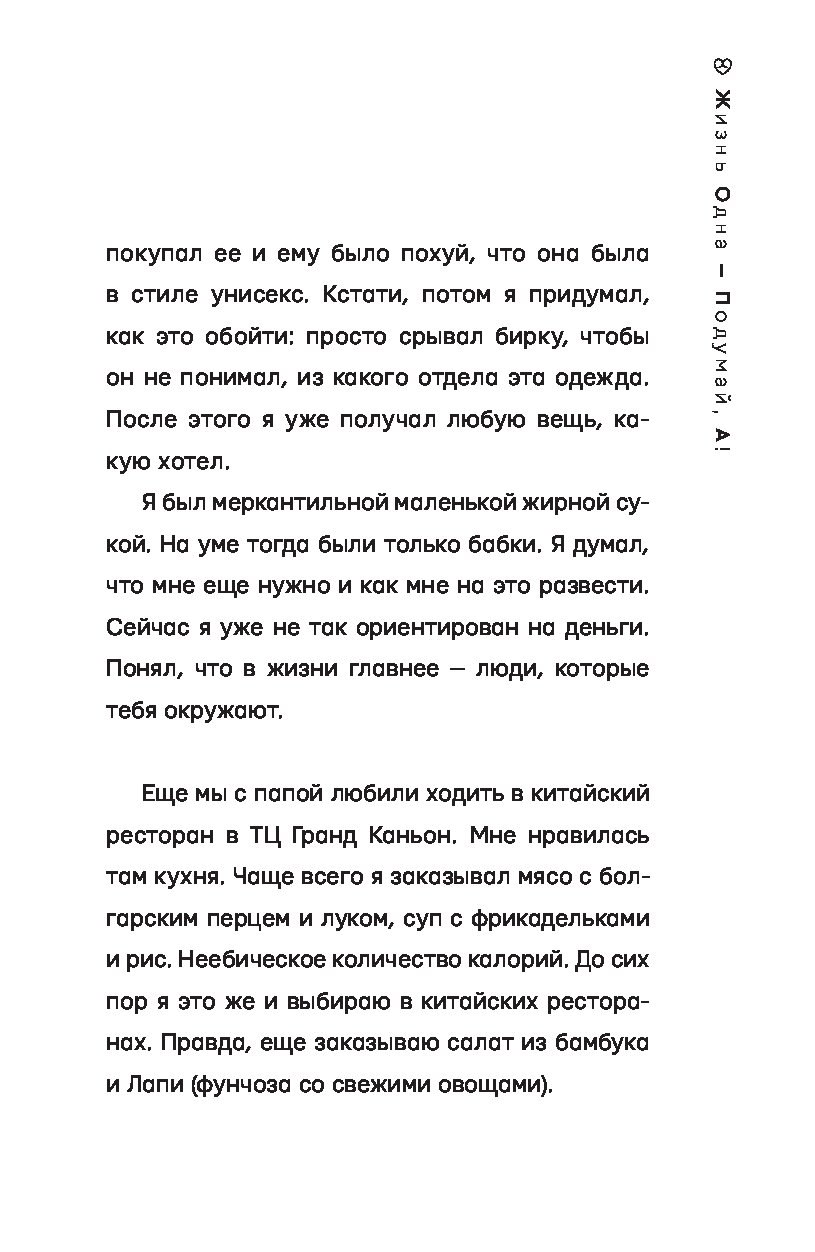 Жизнь Одна — Подумай, А!

покупал ее и ему было похуй, что она была в стиле унисекс. Кстати, потом я придумал, как это обойти: просто срывал бирку, чтобы он не понимал, из какого отдела эта одежда. После этого я уже получал любую вещь, какую хотел.

Я был меркантильной маленькой жирной сукой. На уме тогда были только бабки. Я думал, что мне еще нужно и как мне на это развести. Сейчас я уже не так ориентирован на деньги. Понял, что в жизни главнее — люди, которые тебя окружают.

Еще мы с папой любили ходить в китайский ресторан в ТЦ Гранд Каньон. Мне нравилась там кухня. Чаще всего я заказывал мясо с болгарским перцем и луком, суп с фрикадельками и рис. Неебическое количество калорий. До сих пор я это же и выбираю в китайских ресторанах. Правда, еще заказываю салат из бамбука и Лапи (фунчоза со свежими овощами).